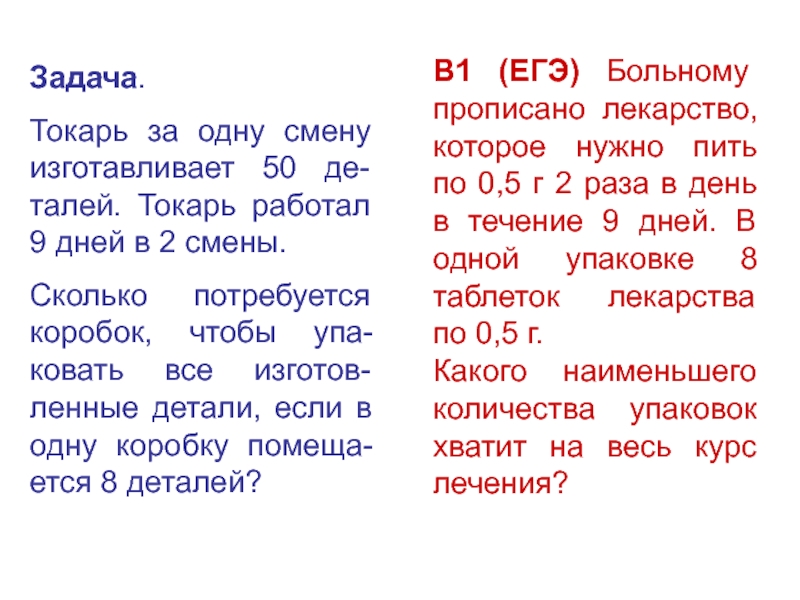 Задача.

Токарь за одну смену изготавливает 50 деталей. Токарь работал 9 дней в 2 смены.

Сколько потребуется коробок, чтобы упаковать все изготовленные детали, если в одну коробку помещается 8 деталей?

В1 (ЕГЭ) Больному прописано лекарство, которое нужно пить по 0,5 г 2 раза в день в течение 9 дней. В одной упаковке 8 таблеток лекарства по 0,5 г.
Какого наименьшего количества упаковок хватит на весь курс лечения?